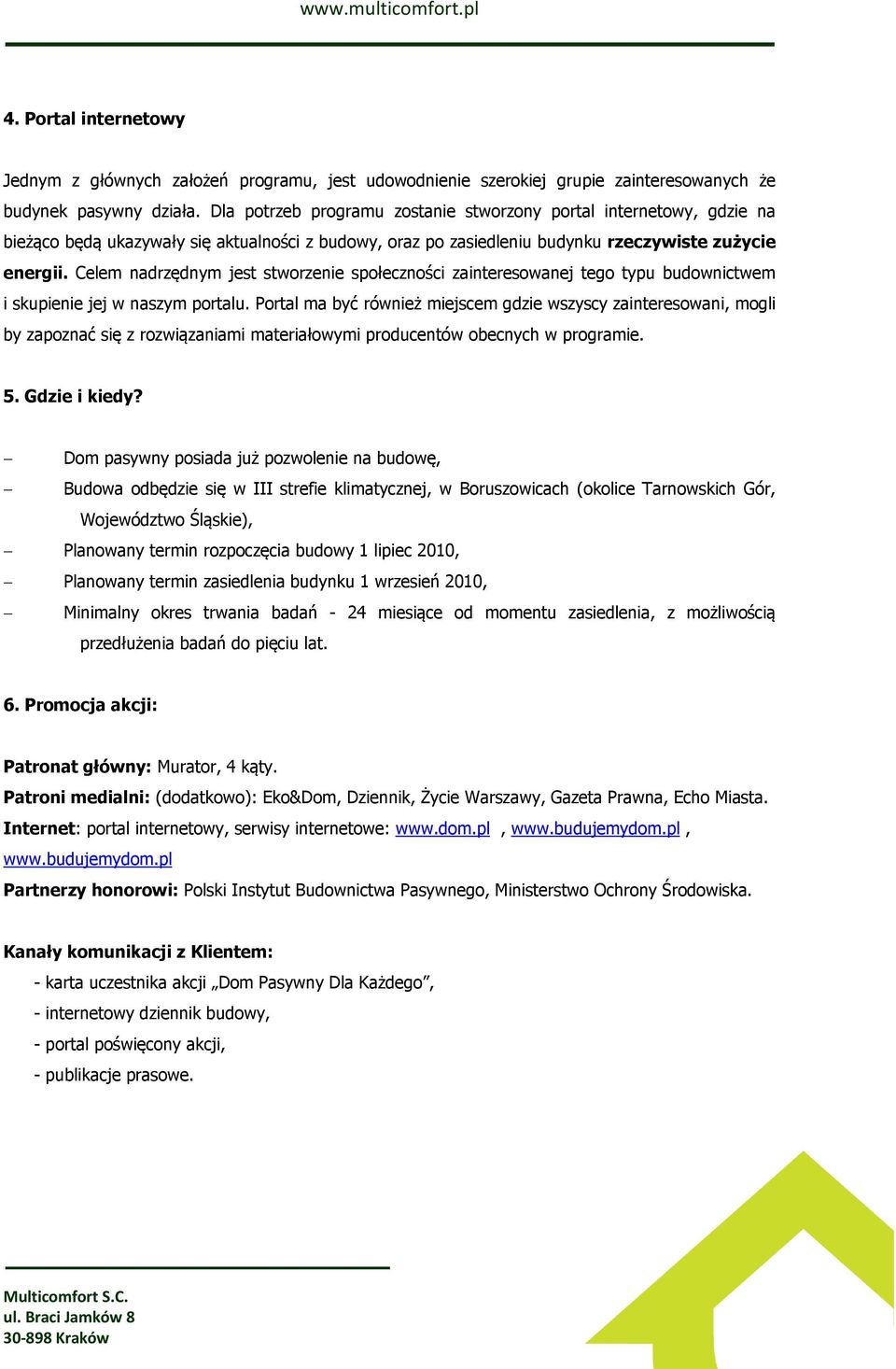 www.multicomfort.pl

4. Portal internetowy

Jednym z głównych założeń programu, jest udowodnienie szerokiej grupie zainteresowanych że budynek pasywny działa. Dla potrzeb programu zostanie stworzony portal internetowy, gdzie na bieżąco będą ukazywały się aktualności z budowy, oraz po zasiedleniu budynku rzeczywiste zużycie energii. Celem nadrzędnym jest stworzenie społeczności zainteresowanej tego typu budownictwem i skupienie jej w naszym portalu. Portal ma być również miejscem gdzie wszyscy zainteresowani, mogli by zapoznać się z rozwiązaniami materiałowymi producentów obecnych w programie.

5. Gdzie i kiedy?

– Dom pasywny posiada już pozwolenie na budowę,
– Budowa odbędzie się w III strefie klimatycznej, w Boruszowicach (okolice Tarnowskich Gór, Województwo Śląskie),
– Planowany termin rozpoczęcia budowy 1 lipiec 2010,
– Planowany termin zasiedlenia budynku 1 wrzesień 2010,
– Minimalny okres trwania badań - 24 miesiące od momentu zasiedlenia, z możliwością przedłużenia badań do pięciu lat.

6. Promocja akcji:

Patronat główny: Murator, 4 kąty.
Patroni medialni: (dodatkowo): Eko&Dom, Dziennik, Życie Warszawy, Gazeta Prawna, Echo Miasta.
Internet: portal internetowy, serwisy internetowe: www.dom.pl , www.budujemydom.pl , www.budujemydom.pl
Partnerzy honorowi: Polski Instytut Budownictwa Pasywnego, Ministerstwo Ochrony Środowiska.

Kanały komunikacji z Klientem:
- karta uczestnika akcji „Dom Pasywny Dla Każdego”,
- internetowy dziennik budowy,
- portal poświęcony akcji,
- publikacje prasowe.

Multicomfort S.C.
ul. Braci Jamków 8
30-898 Kraków